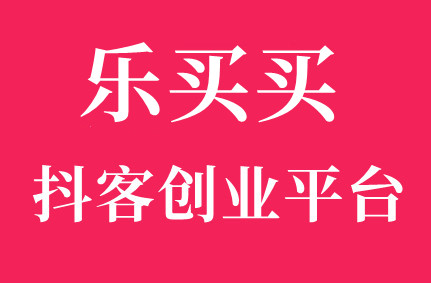 乐买买
抖客创业平台